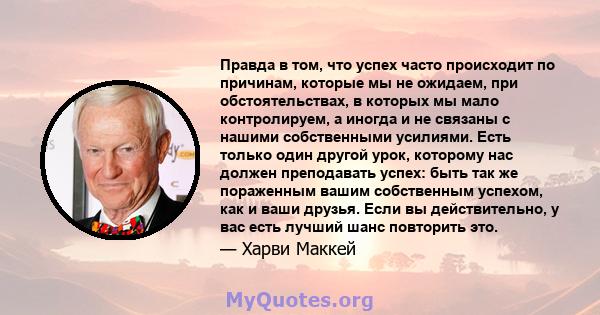 Правда в том, что успех часто происходит по причинам, которые мы не ожидаем, при обстоятельствах, в которых мы мало контролируем, а иногда и не связаны с нашими собственными усилиями. Есть только один другой урок, которому нас должен преподавать успех: быть так же пораженным вашим собственным успехом, как и ваши друзья. Если вы действительно, у вас есть лучший шанс повторить это.

— Харви Маккей

MyQuotes.org